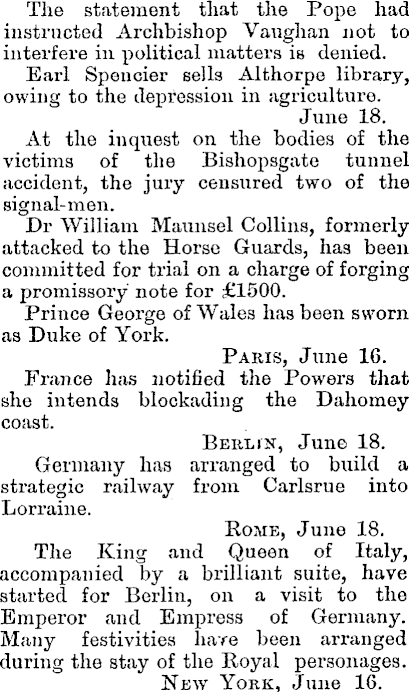 The statement that the Pope had instructed Archbishop Vaughan not to interfere in political matters is denied.

Earl Spencier sells Althorpe library, owing to the depression in agriculture.

June 18.

At the inquest on the bodies of the victims of the Bishopsgate tunnel accident, the jury censured two of the signal-men.

Dr William Maunsel Collins, formerly attacked to the Horse Guards, has been committed for trial on a charge of forging a promissory note for £1500.

Prince George of Wales has been sworn as Duke of York.

Paris, June 16.

France has notified the Powers that she intends blockading the Dahomey coast.

Berlin, June 18.

Germany has arranged to build a strategic railway from Carlsrue into Lorraine.

Rome, June 18.

The King and Queen of Italy, accompanied by a brilliant suite, have started for Berlin, on a visit to the Emperor and Empress of Germany. Many festivities have been arranged during the stay of the Royal personages.

New York, June 16.